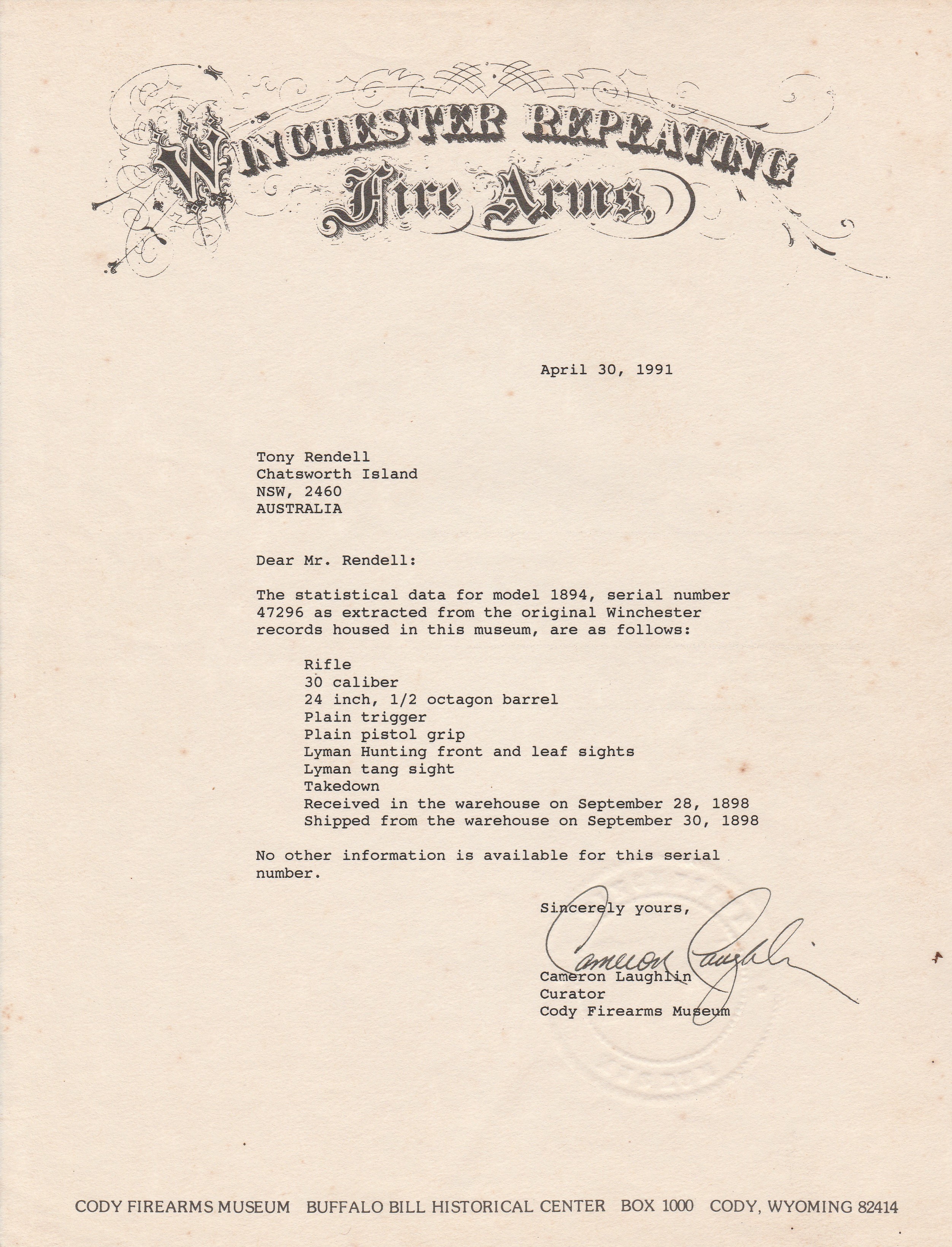 WINCHESTER REPEATING
Fire Arms,

April 30, 1991

Tony Rendell
Chatsworth Island
NSW, 2460
AUSTRALIA

Dear Mr. Rendell:

The statistical data for model 1894, serial number 47296 as extracted from the original Winchester records housed in this museum, are as follows:

Rifle
30 caliber
24 inch, 1/2 octagon barrel
Plain trigger
Plain pistol grip
Lyman Hunting front and leaf sights
Lyman tang sight
Takedown
Received in the warehouse on September 28, 1898
Shipped from the warehouse on September 30, 1898

No other information is available for this serial number.

Sincerely yours,

Cameron Laughlin

Cameron Laughlin
Curator
Cody Firearms Museum

CODY FIREARMS MUSEUM BUFFALO BILL HISTORICAL CENTER BOX 1000 CODY, WYOMING 82414